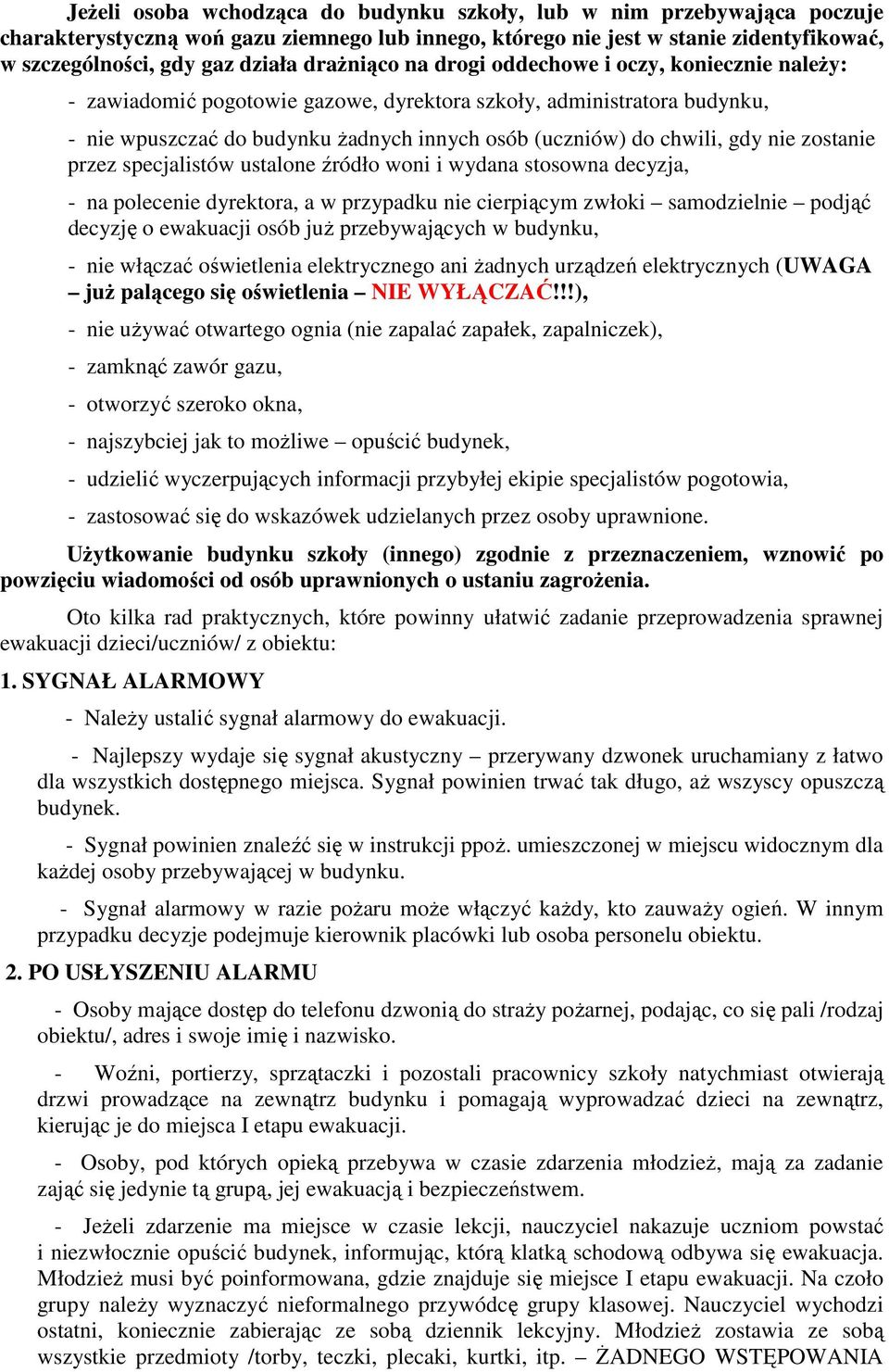 Jeżeli osoba wchodząca do budynku szkoły, lub w nim przebywająca poczuje charakterystyczną woń gazu ziemnego lub innego, którego nie jest w stanie zidentyfikować, w szczególności, gdy gaz działa drażniąco na drogi oddechowe i oczy, koniecznie należy:

- zawiadomić pogotowie gazowe, dyrektora szkoły, administratora budynku,

- nie wpuszczać do budynku żadnych innych osób (uczniów) do chwili, gdy nie zostanie przez specjalistów ustalone źródło woni i wydana stosowna decyzja,

- na polecenie dyrektora, a w przypadku nie cierpiącym zwłoki – samodzielnie – podjąć decyzję o ewakuacji osób już przebywających w budynku,

- nie włączać oświetlenia elektrycznego ani żadnych urządzeń elektrycznych (UWAGA – już palącego się oświetlenia – NIE WYŁĄCZAĆ!!!),

- nie używać otwartego ognia (nie zapalać zapałek, zapalniczek),

- zamknąć zawór gazu,

- otworzyć szeroko okna,

- najszybciej jak to możliwe – opuścić budynek,

- udzielić wyczerpujących informacji przybyłej ekipie specjalistów pogotowia,

- zastosować się do wskazówek udzielanych przez osoby uprawnione.

Użytkowanie budynku szkoły (innego) zgodnie z przeznaczeniem, wznowić po powzięciu wiadomości od osób uprawnionych o ustaniu zagrożenia.

Oto kilka rad praktycznych, które powinny ułatwić zadanie przeprowadzenia sprawnej ewakuacji dzieci/uczniów/ z obiektu:

1. SYGNAŁ ALARMOWY

- Należy ustalić sygnał alarmowy do ewakuacji.

- Najlepszy wydaje się sygnał akustyczny – przerywany dzwonek uruchamiany z łatwo dla wszystkich dostępnego miejsca. Sygnał powinien trwać tak długo, aż wszyscy opuszczą budynek.

- Sygnał powinien znaleźć się w instrukcji ppoż. umieszczonej w miejscu widocznym dla każdej osoby przebywającej w budynku.

- Sygnał alarmowy w razie pożaru może włączyć każdy, kto zauważy ogień. W innym przypadku decyzje podejmuje kierownik placówki lub osoba personelu obiektu.

2. PO USŁYSZENIU ALARMU

- Osoby mające dostęp do telefonu dzwonią do straży pożarnej, podając, co się pali /rodzaj obiektu/, adres i swoje imię i nazwisko.

- Woźni, portierzy, sprzątaczki i pozostali pracownicy szkoły natychmiast otwierają drzwi prowadzące na zewnątrz budynku i pomagają wyprowadzać dzieci na zewnątrz, kierując je do miejsca I etapu ewakuacji.

- Osoby, pod których opieką przebywa w czasie zdarzenia młodzież, mają za zadanie zająć się jedynie tą grupą, jej ewakuacją i bezpieczeństwem.

- Jeżeli zdarzenie ma miejsce w czasie lekcji, nauczyciel nakazuje uczniom powstać i niezwłocznie opuścić budynek, informując, którą klatką schodową odbywa się ewakuacja. Młodzież musi być poinformowana, gdzie znajduje się miejsce I etapu ewakuacji. Na czoło grupy należy wyznaczyć nieformalnego przywódcę grupy klasowej. Nauczyciel wychodzi ostatni, koniecznie zabierając ze sobą dziennik lekcyjny. Młodzież zostawia ze sobą wszystkie przedmioty /torby, teczki, plecaki, kurtki, itp. – ŻADNEGO WSTĘPOWANIA